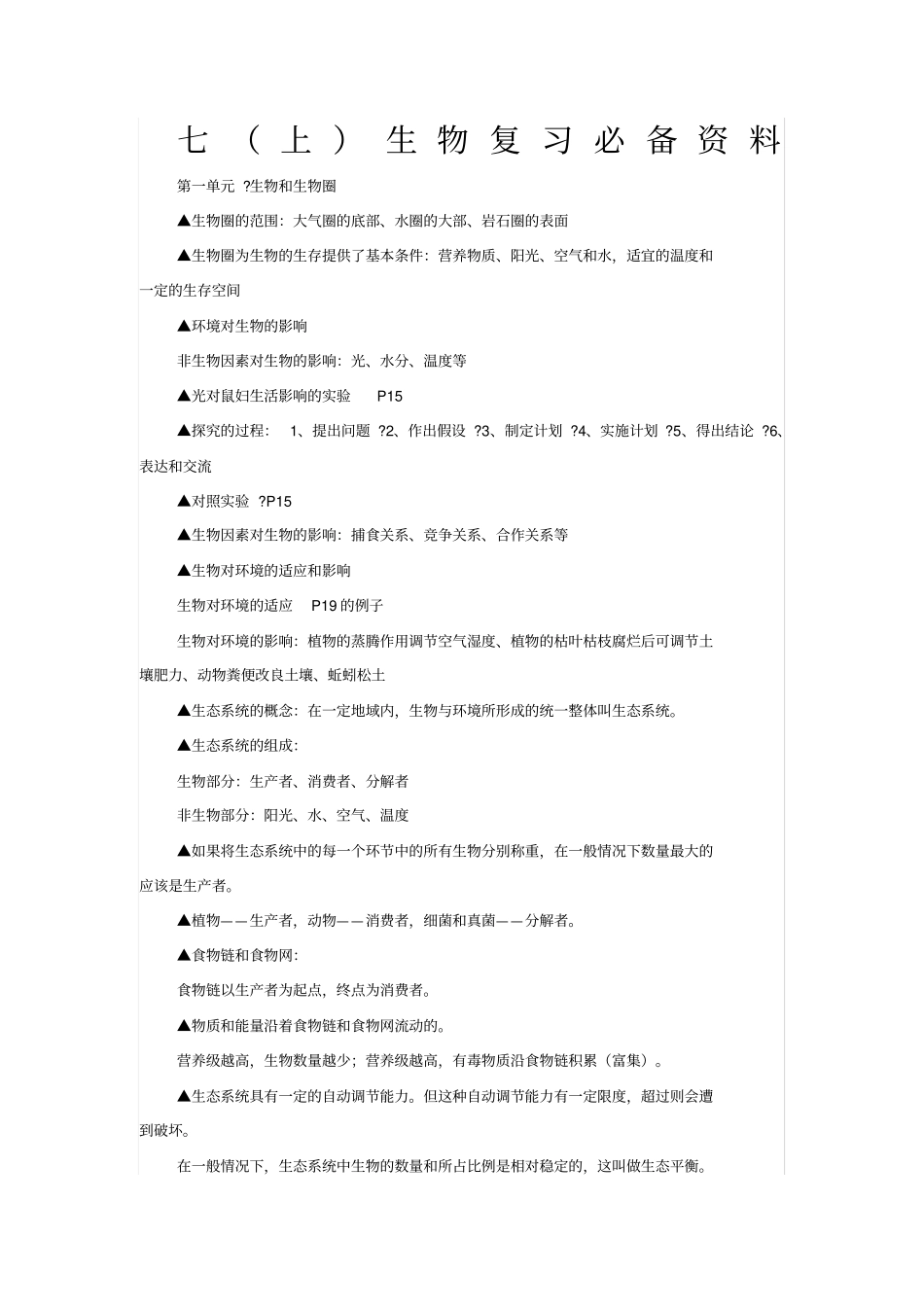 七（上）生物复习必备资料

第一单元 ?生物和生物圈

▲生物圈的范围：大气圈的底部、水圈的大部、岩石圈的表面

▲生物圈为生物的生存提供了基本条件：营养物质、阳光、空气和水，适宜的温度和一定的生存空间

▲环境对生物的影响

非生物因素对生物的影响：光、水分、温度等

▲光对鼠妇生活影响的实验 P15

▲探究的过程： 1、提出问题 ?2、作出假设 ?3、制定计划 ?4、实施计划 ?5、得出结论 ?6、表达和交流

▲对照实验 ?P15

▲生物因素对生物的影响：捕食关系、竞争关系、合作关系等

▲生物对环境的适应和影响

生物对环境的适应 P19 的例子

生物对环境的影响：植物的蒸腾作用调节空气湿度、植物的枯叶枯枝腐烂后可调节土壤肥力、动物粪便改良土壤、蚯蚓松土

▲生态系统的概念：在一定地域内，生物与环境所形成的统一整体叫生态系统。

▲生态系统的组成：

生物部分：生产者、消费者、分解者

非生物部分：阳光、水、空气、温度

▲如果将生态系统中的每一个环节中的所有生物分别称重，在一般情况下数量最大的应该是生产者。

▲植物——生产者，动物——消费者，细菌和真菌——分解者。

▲食物链和食物网：

食物链以生产者为起点，终点为消费者。

▲物质和能量沿着食物链和食物网流动的。

营养级越高，生物数量越少；营养级越高，有毒物质沿食物链积累（富集）。

▲生态系统具有一定的自动调节能力。但这种自动调节能力有一定限度，超过则会遭到破坏。

在一般情况下，生态系统中生物的数量和所占比例是相对稳定的，这叫做生态平衡。